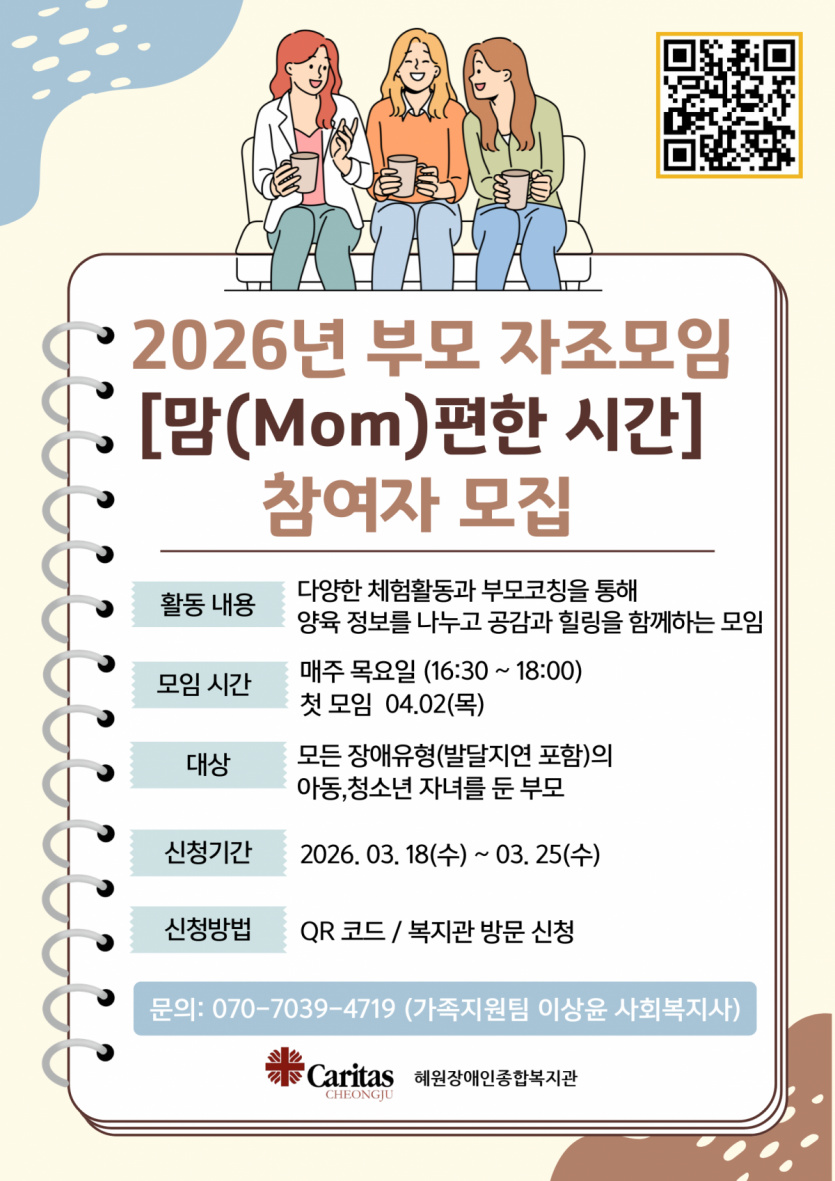 2026년 부모 자조모임
[맘(Mom)편한 시간]
참여자 모집

활동 내용
다양한 체험활동과 부모코칭을 통해
양육 정보를 나누고 공감과 힐링을 함께하는 모임

모임 시간
매주 목요일 (16:30 ~ 18:00)
첫 모임 04.02(목)

대상
모든 장애유형(발달지연 포함)의
아동,청소년 자녀를 둔 부모

신청기간
2026. 03. 18(수) ~ 03. 25(수)

신청방법
QR 코드 / 복지관 방문 신청

문의: 070-7039-4719 (가족지원팀 이상윤 사회복지사)

Caritas
CHEONGJU
혜원장애인종합복지관